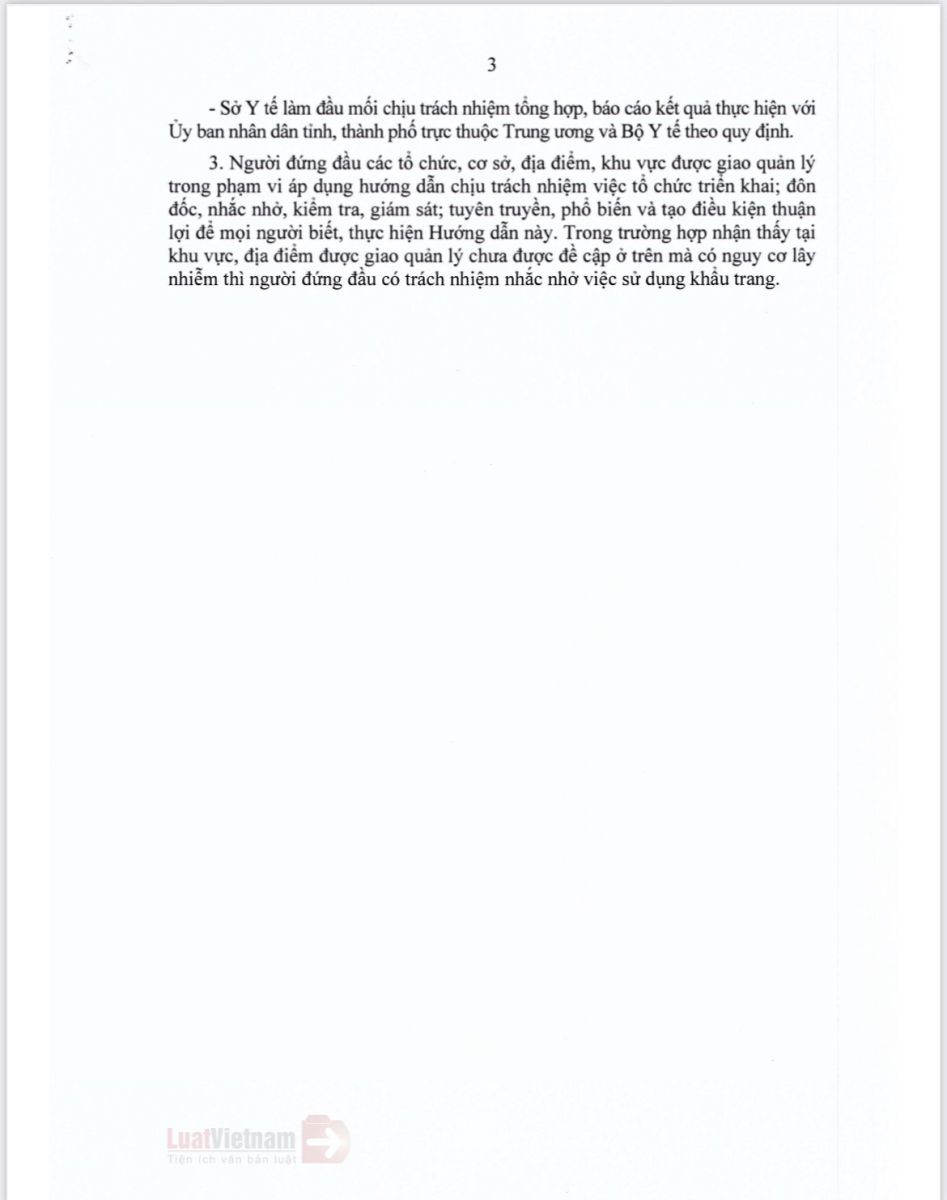 3

- Sở Y tế làm đầu mối chịu trách nhiệm tổng hợp, báo cáo kết quả thực hiện với Ủy ban nhân dân tỉnh, thành phố trực thuộc Trung ương và Bộ Y tế theo quy định.

3. Người đứng đầu các tổ chức, cơ sở, địa điểm, khu vực được giao quản lý trong phạm vi áp dụng hướng dẫn chịu trách nhiệm việc tổ chức triển khai; đôn đốc, nhắc nhở, kiểm tra, giám sát; tuyên truyền, phổ biến và tạo điều kiện thuận lợi để mọi người biết, thực hiện Hướng dẫn này. Trong trường hợp nhận thấy tại khu vực, địa điểm được giao quản lý chưa được đề cập ở trên mà có nguy cơ lây nhiễm thì người đứng đầu có trách nhiệm nhắc nhở việc sử dụng khẩu trang.

LuatVietnam
Tiện ích văn bản luật